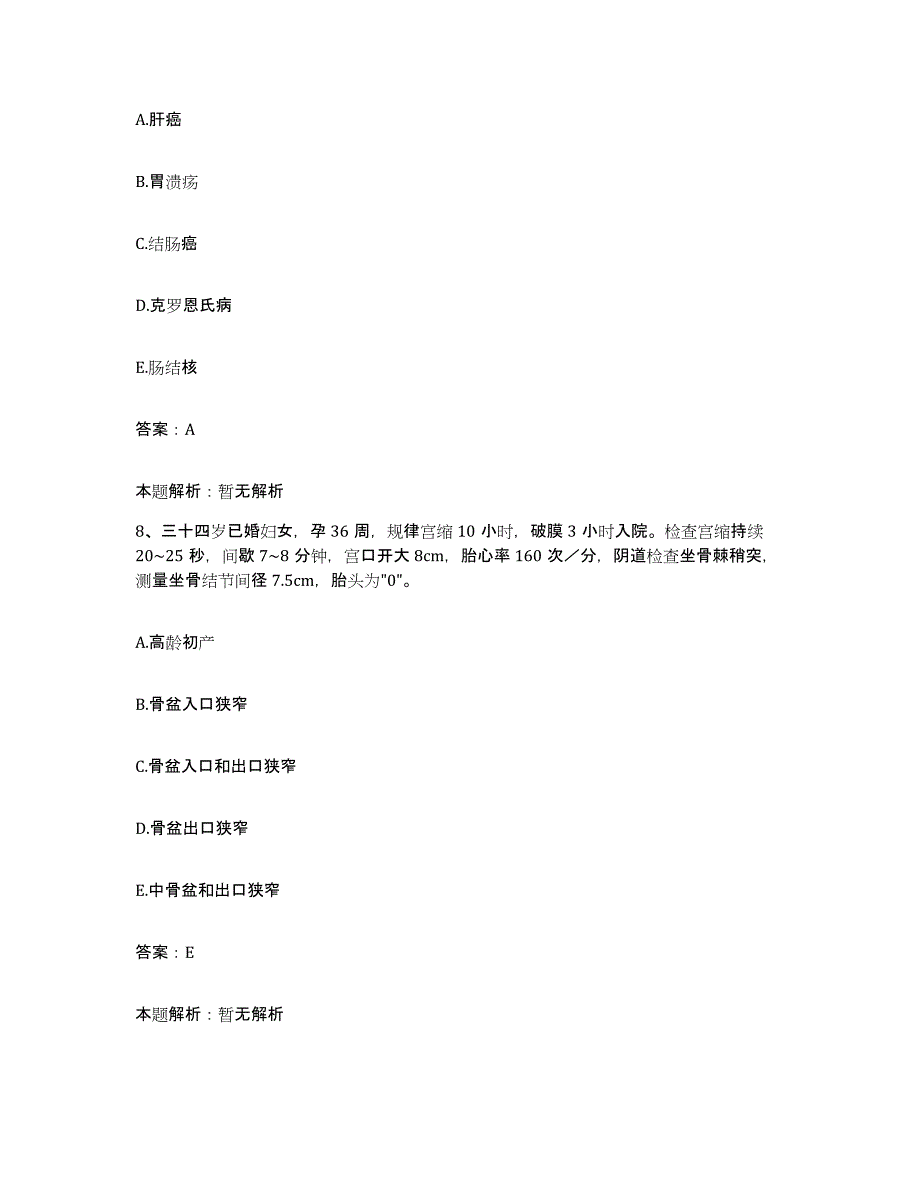 A.肝癌

B.胃溃疡

C.结肠癌

D.克罗恩氏病

E.肠结核

答案：A

本题解析：暂无解析

8、三十四岁已婚妇女，孕 36 周，规律宫缩 10 小时，破膜 3 小时入院。检查宫缩持续 20~25 秒，间歇 7~8 分钟，宫口开大 8cm，胎心率 160 次／分，阴道检查坐骨棘稍突，测量坐骨结节间径 7.5cm，胎头为"0"。

A.高龄初产

B.骨盆入口狭窄

C.骨盆入口和出口狭窄

D.骨盆出口狭窄

E.中骨盆和出口狭窄

答案：E

本题解析：暂无解析